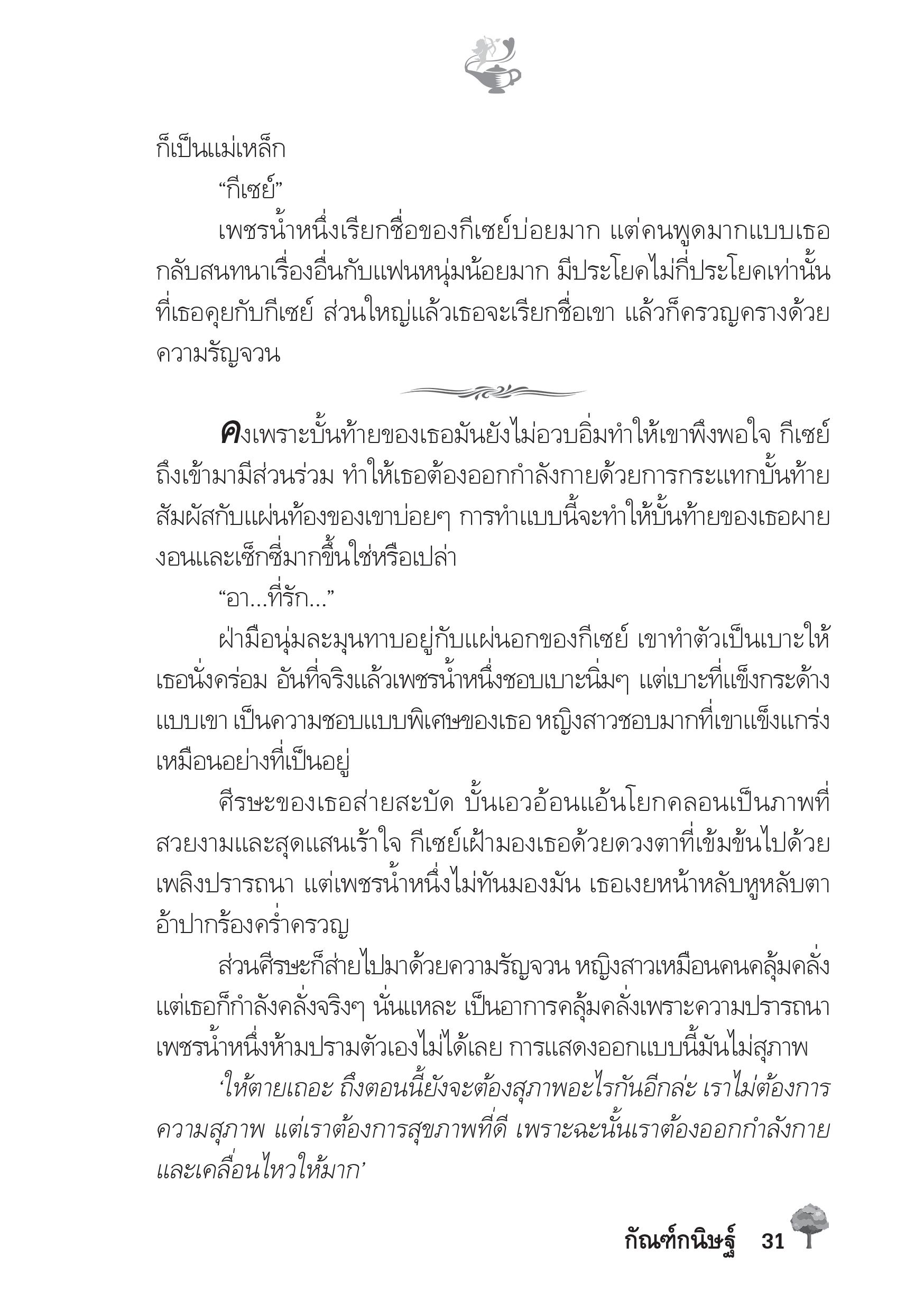 ก็เป็นแม่เหล็ก

“กีเซย์”

เพชรน้ำหนึ่งเรียกชื่อของกีเซย์บ่อยมาก แต่คนพูดมากแบบเธอกลับสนทนาเรื่องอื่นกับแฟนหนุ่มน้อยมาก มีประโยคไม่กี่ประโยคเท่านั้นที่เธอคุยกับกีเซย์ ส่วนใหญ่แล้วเธอจะเรียกชื่อเขา แล้วก็ครวญครางด้วยความรัญจวน

คงเพราะบั้นท้ายของเธอมันยังไม่อวบอิ่มทำให้เขาพึงพอใจ กีเซย์ถึงเข้ามามีส่วนร่วม ทำให้เธอต้องออกกำลังกายด้วยการกระแทกบั้นท้ายสัมผัสกับแผ่นท้องของเขาบ่อยๆ การทำแบบนี้จะทำให้บั้นท้ายของเธอผายงอนและเซ็กซี่มากขึ้นใช่หรือเปล่า

“อา...ที่รัก...”

ฝ่ามือนุ่มละมุนทาบอยู่กับแผ่นอกของกีเซย์ เขาทำตัวเป็นเบาะให้เธอนั่งคร่อม อันที่จริงแล้วเพชรน้ำหนึ่งชอบเบาะนิ่มๆ แต่เบาะที่แข็งกระด้างแบบเขา เป็นความชอบแบบพิเศษของเธอ หญิงสาวชอบมากที่เขาแข็งแกร่งเหมือนอย่างที่เป็นอยู่

ศีรษะของเธอส่ายสะบัด บั้นเอวอ้อนแอ้นโยกคลอนเป็นภาพที่สวยงามและสุดแสนเร้าใจ กีเซย์เฝ้ามองเธอด้วยดวงตาที่เข้มข้นไปด้วยเพลิงปรารถนา แต่เพชรน้ำหนึ่งไม่ทันมองมัน เธอเงยหน้าหลับหูหลับตาอ้าปากร้องคร่ำครวญ

ส่วนศีรษะก็ส่ายไปมาด้วยความรัญจวน หญิงสาวเหมือนคนคลุ้มคลั่ง แต่เธอก็กำลังคลั่งจริงๆ นั่นแหละ เป็นอาการคลุ้มคลั่งเพราะความปรารถนา เพชรน้ำหนึ่งห้ามปรามตัวเองไม่ได้เลย การแสดงออกแบบนี้มันไม่สุภาพ

‘ให้ตายเถอะ ถึงตอนนี้ยังจะต้องสุภาพอะไรกันอีกล่ะ เราไม่ต้องการความสุภาพ แต่เราต้องการสุขภาพที่ดี เพราะฉะนั้นเราต้องออกกำลังกายและเคลื่อนไหวให้มาก’

กัณฑ์กนิษฐ์ 31